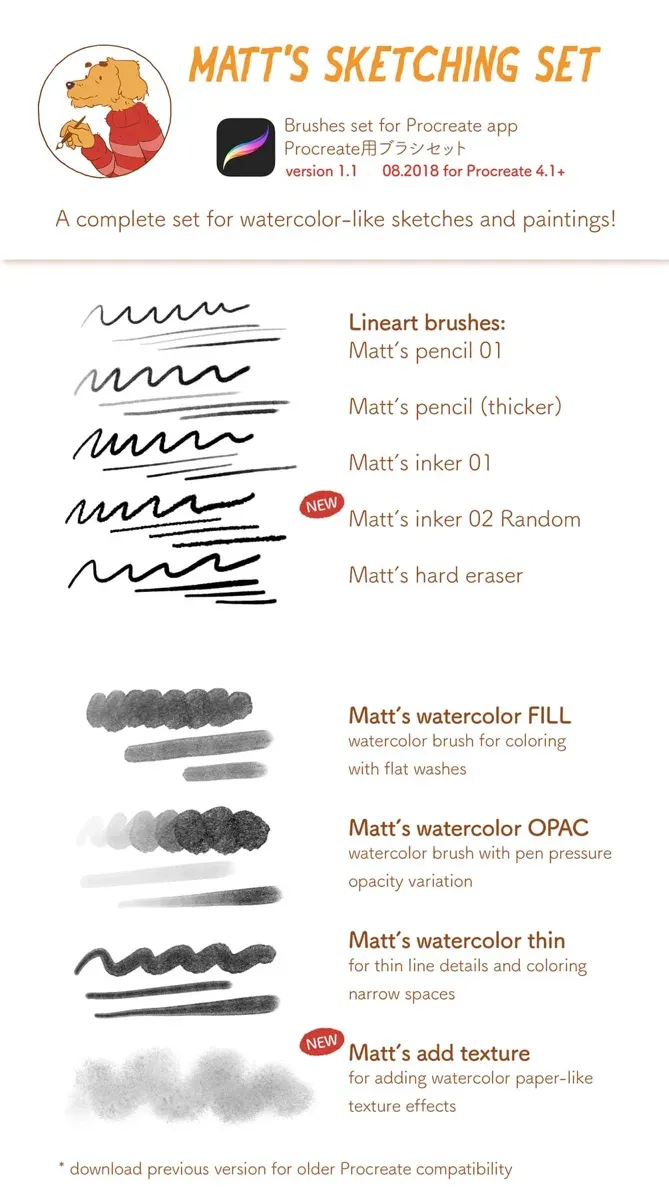 MATT'S SKETCHING SET

Brushes set for Procreate app
Procreate用ブラシセット
version 1.1 08.2018 for Procreate 4.1+

A complete set for watercolor-like sketches and paintings!

Lineart brushes:
Matt's pencil 01

Matt's pencil (thicker)

Matt's inker 01

NEW

Matt's inker 02 Random

Matt's hard eraser

Matt's watercolor FILL
watercolor brush for coloring with flat washes

Matt's watercolor OPAC
watercolor brush with pen pressure opacity variation

Matt's watercolor thin
for thin line details and coloring narrow spaces

NEW

Matt's add texture
for adding watercolor paper-like texture effects

* download previous version for older Procreate compatibility